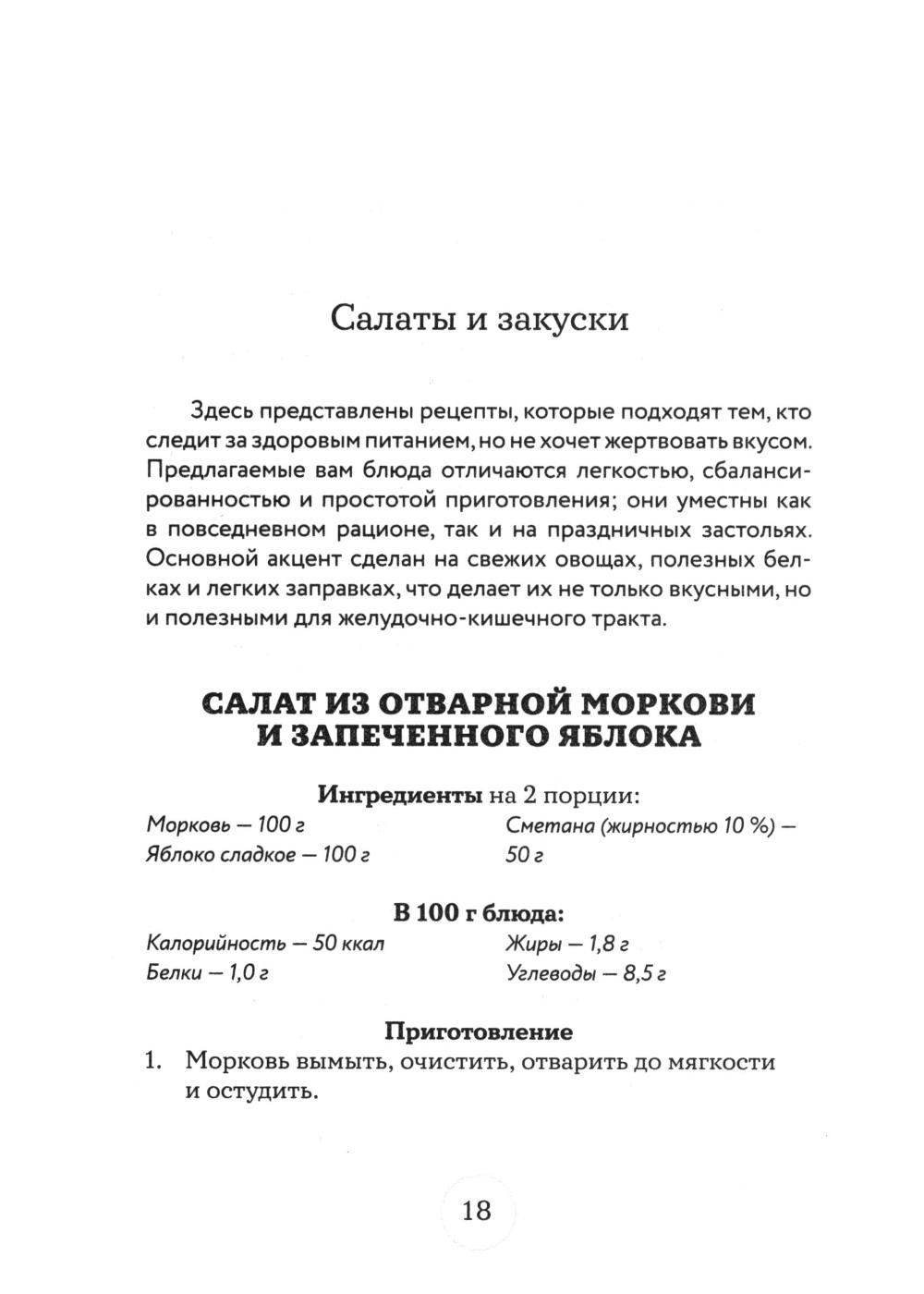 Салаты и закуски

Здесь представлены рецепты, которые подходят тем, кто следит за здоровым питанием, но не хочет жертвовать вкусом. Предлагаемые вам блюда отличаются легкостью, сбалансированностью и простотой приготовления; они уместны как в повседневном рационе, так и на праздничных застольях. Основной акцент сделан на свежих овощах, полезных белках и легких заправках, что делает их не только вкусными, но и полезными для желудочно-кишечного тракта.

САЛАТ ИЗ ОТВАРНОЙ МОРКОВИ И ЗАПЕЧЕННОГО ЯБЛОКА

Ингредиенты на 2 порции:

Морковь — 100 г
Яблоко сладкое — 100 г

Сметана (жирностью 10 %) — 50 г

В 100 г блюда:

Калорийность — 50 ккал
Белки — 1,0 г

Жиры — 1,8 г
Углеводы — 8,5 г

Приготовление

1. Морковь вымыть, очистить, отварить до мягкости и остудить.

18